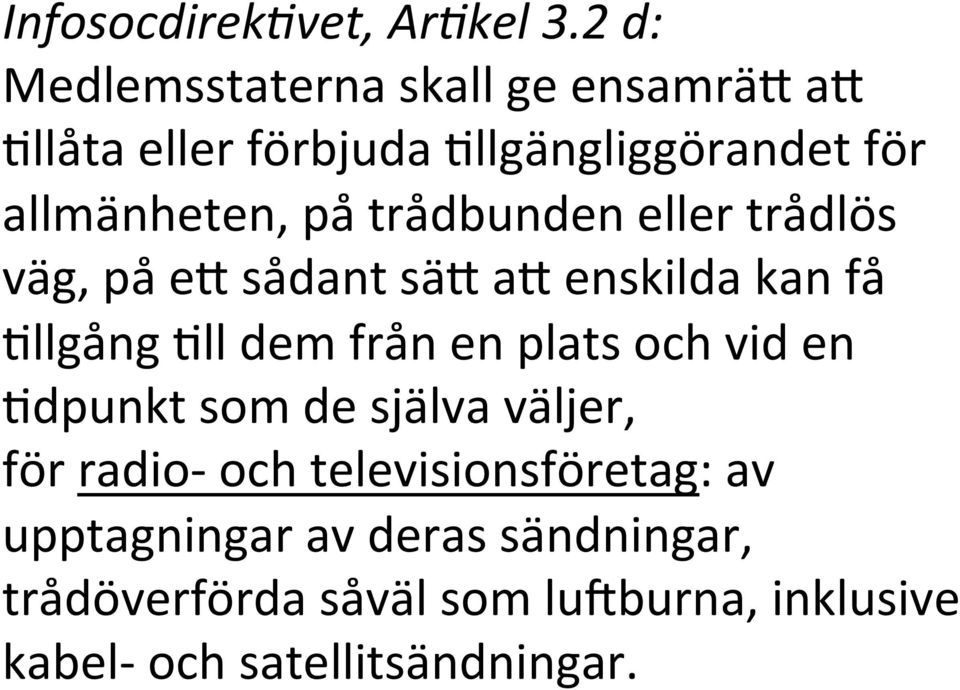 Infosocdirektivet, Artikel 3.2 d:
Medlemsstaterna skall ge ensamrätt att tillåta eller förbjuda tillgängliggörandet för allmänheten, på trådbunden eller trådlös väg, på ett sådant sätt att enskilda kan få tillgång till dem från en plats och vid en tidpunkt som de själva väljer,
för radio- och televisionsföretag: av upptagningar av deras sändningar, trådöverförda såväl som luftburna, inklusive kabel- och satellitsändningar.